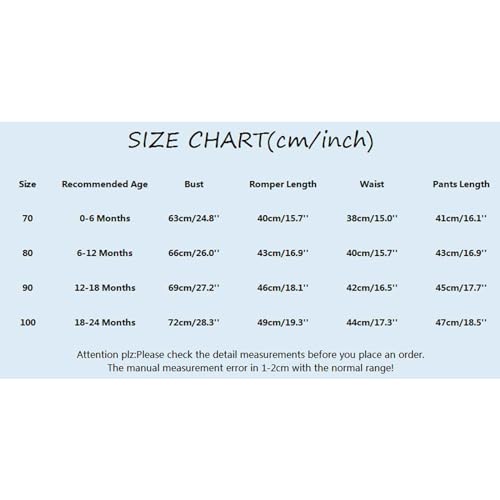 SIZE CHART(cm/inch)

| Size | Recommended Age | Bust | Romper Length | Waist | Pants Length |
|---|---|---|---|---|---|
| 70 | 0-6 Months | 63cm/24.8'' | 40cm/15.7'' | 38cm/15.0'' | 41cm/16.1'' |
| 80 | 6-12 Months | 66cm/26.0'' | 43cm/16.9'' | 40cm/15.7'' | 43cm/16.9'' |
| 90 | 12-18 Months | 69cm/27.2'' | 46cm/18.1'' | 42cm/16.5'' | 45cm/17.7'' |
| 100 | 18-24 Months | 72cm/28.3'' | 49cm/19.3'' | 44cm/17.3'' | 47cm/18.5'' |

Attention plz:Please check the detail measurements before you place an order.
The manual measurement error in 1-2cm with the normal range!